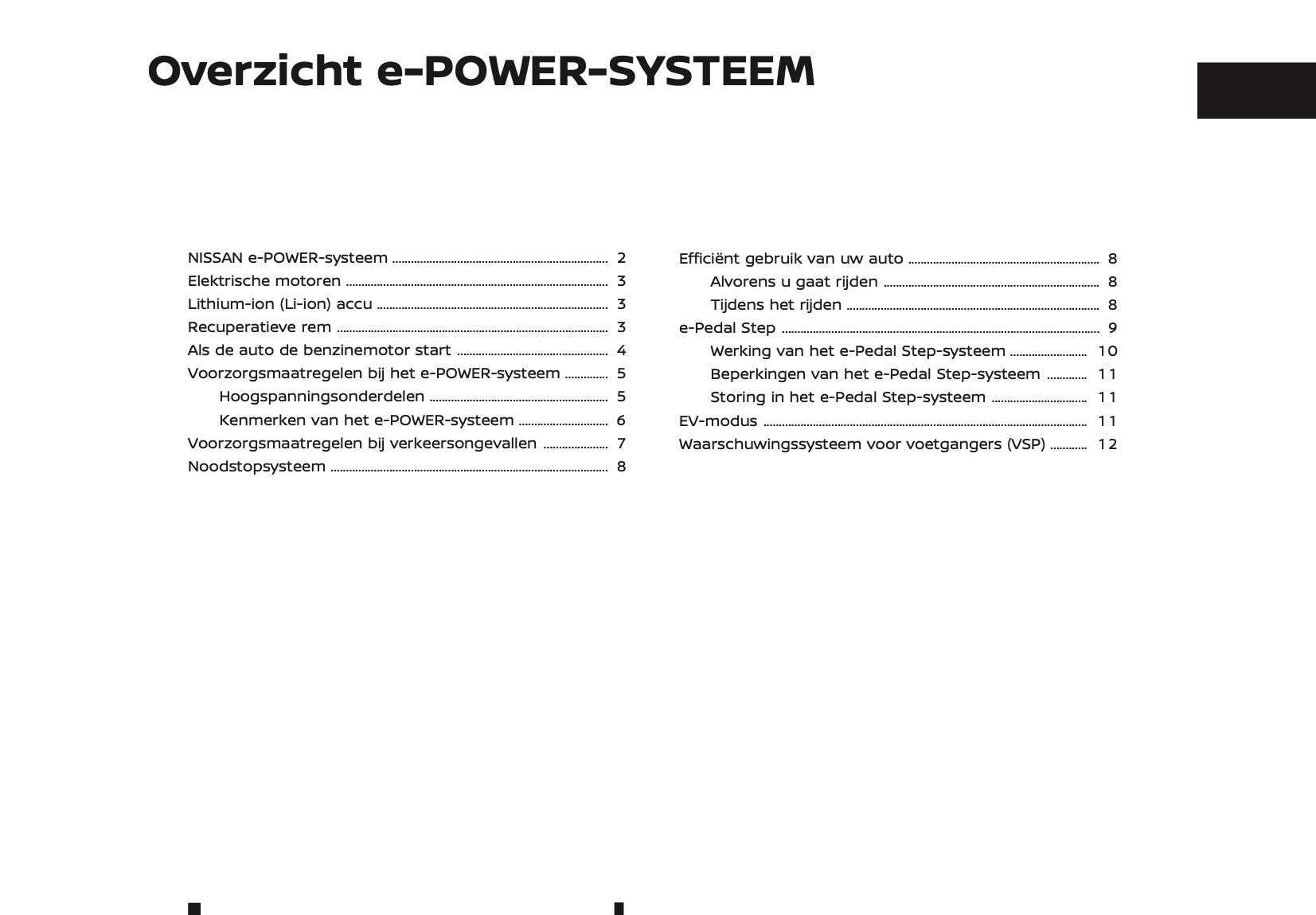 Overzicht e-POWER-SYSTEEM

NISSAN e-POWER-systeem 2
Elektrische motoren 3
Lithium-ion (Li-ion) accu 3
Recuperatieve rem 3
Als de auto de benzinemotor start 4
Voorzorgsmaatregelen bij het e-POWER-systeem 5
Hoogspanningsonderdelen 5
Kenmerken van het e-POWER-systeem 6
Voorzorgsmaatregelen bij verkeersongevallen 7
Noodstopsysteem 8

Efficiënt gebruik van uw auto 8
Alvorens u gaat rijden 8
Tijdens het rijden 8
e-Pedal Step 9
Werking van het e-Pedal Step-systeem 10
Beperkingen van het e-Pedal Step-systeem 11
Storing in het e-Pedal Step-systeem 11
EV-modus 11
Waarschuwingssysteem voor voetgangers (VSP) 12